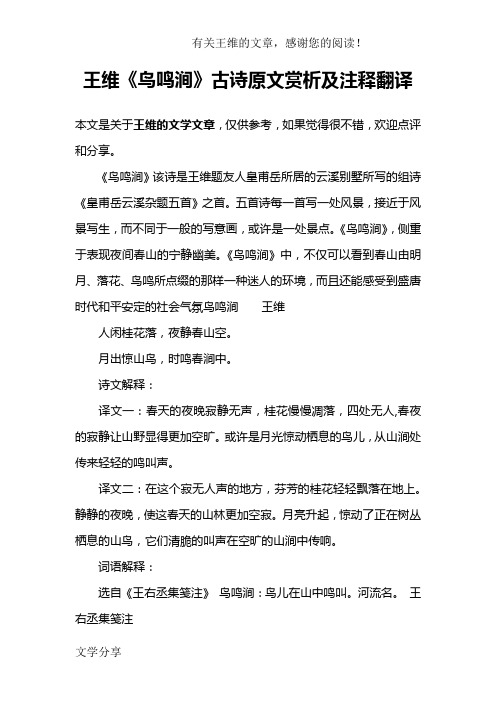 有关王维的文章，感谢您的阅读！

王维《鸟鸣涧》古诗原文赏析及注释翻译

本文是关于王维的文学文章，仅供参考，如果觉得很不错，欢迎点评和分享。

《鸟鸣涧》该诗是王维题友人皇甫岳所居的云溪别墅所写的组诗《皇甫岳云溪杂题五首》之首。五首诗每一首写一处风景，接近于风景写生，而不同于一般的写意画，或许是一处景点。《鸟鸣涧》，侧重于表现夜间春山的宁静幽美。《鸟鸣涧》中，不仅可以看到春山由明月、落花、鸟鸣所点缀的那样一种迷人的环境，而且还能感受到盛唐时代和平安定的社会气氛鸟鸣涧　王维

人闲桂花落，夜静春山空。

月出惊山鸟，时鸣春涧中。

诗文解释：

译文一：春天的夜晚寂静无声，桂花慢慢凋落，四处无人,春夜的寂静让山野显得更加空旷。或许是月光惊动栖息的鸟儿，从山涧处传来轻轻的鸣叫声。

译文二：在这个寂无人声的地方，芬芳的桂花轻轻飘落在地上。静静的夜晚，使这春天的山林更加空寂。月亮升起，惊动了正在树丛栖息的山鸟，它们清脆的叫声在空旷的山涧中传响。

词语解释：

选自《王右丞集笺注》 鸟鸣涧：鸟儿在山中鸣叫。河流名。 王右丞集笺注

文学分享